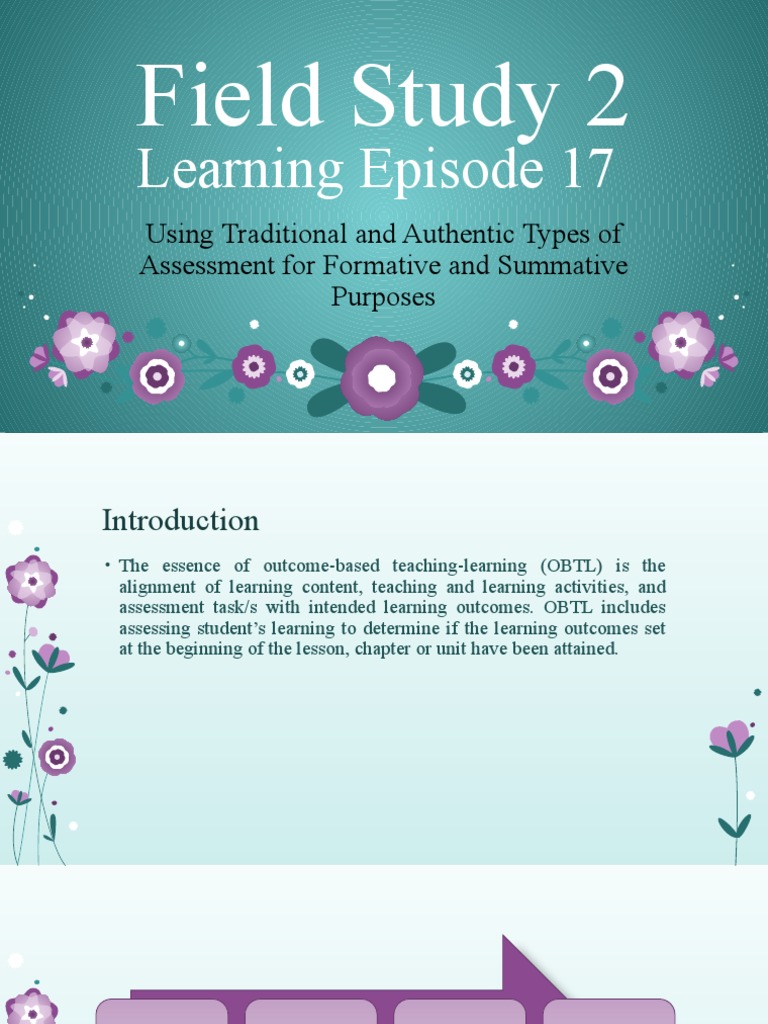 Field Study 2
Learning Episode 17

Using Traditional and Authentic Types of Assessment for Formative and Summative Purposes

Introduction

• The essence of outcome-based teaching-learning (OBTL) is the alignment of learning content, teaching and learning activities, and assessment task/s with intended learning outcomes. OBTL includes assessing student's learning to determine if the learning outcomes set at the beginning of the lesson, chapter or unit have been attained.